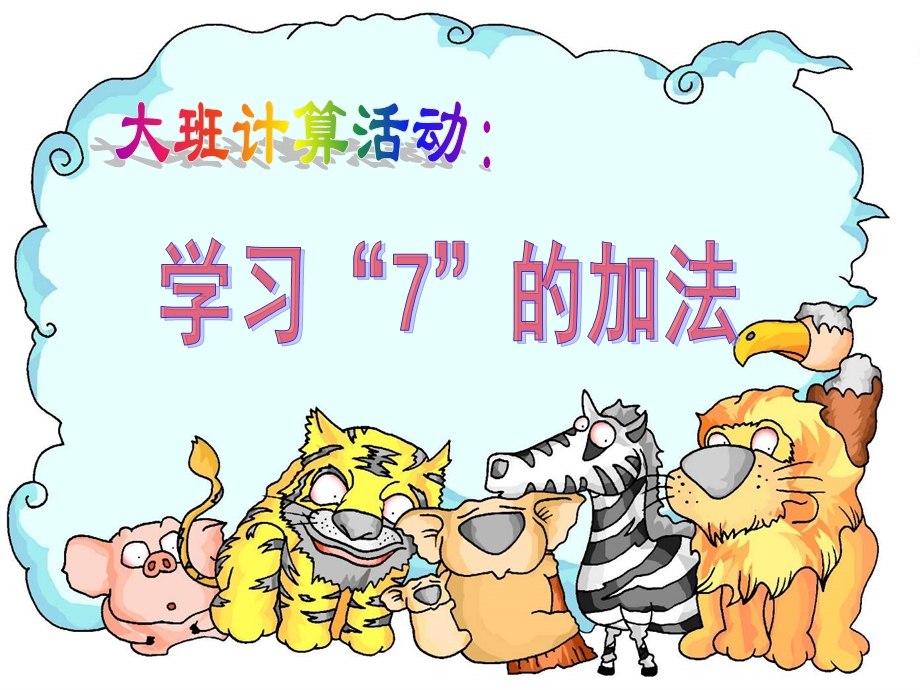 大班计算活动：

学习“7”的加法